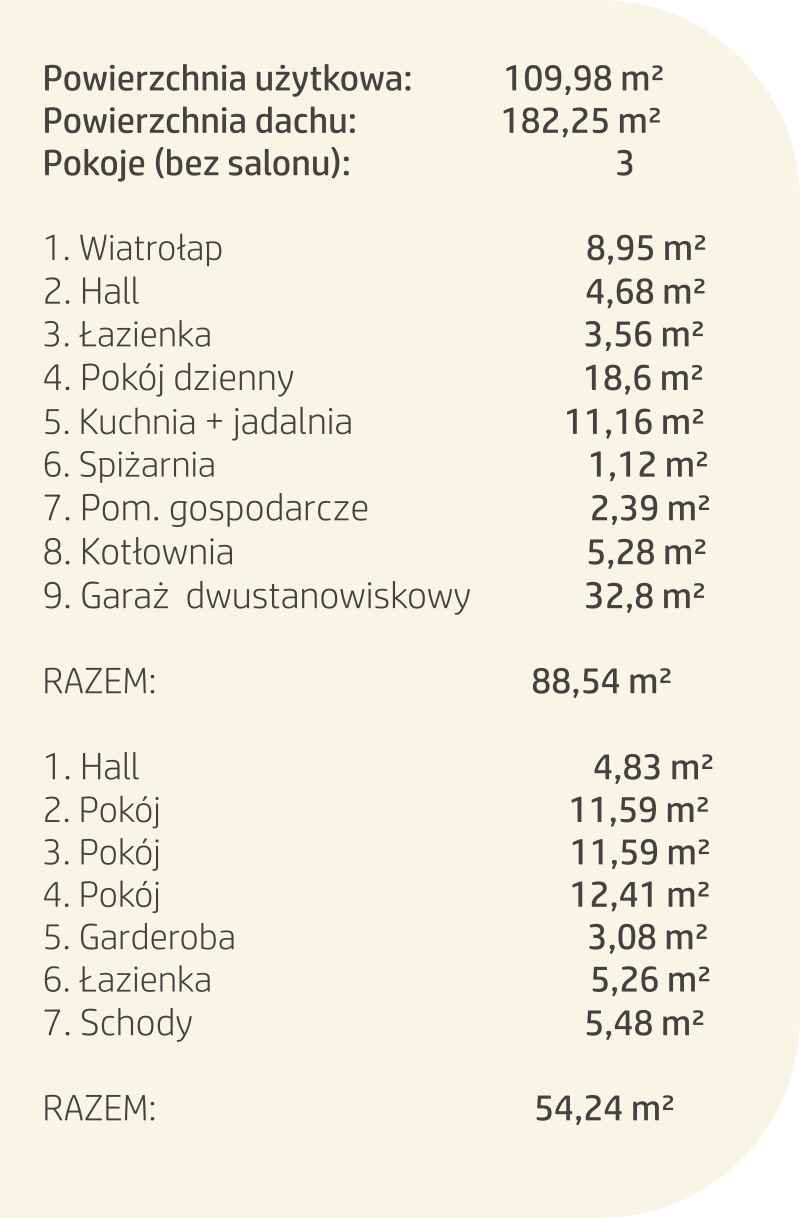 Powierzchnia użytkowa: 109,98 m²
Powierzchnia dachu: 182,25 m²
Pokoje (bez salonu): 3

1. Wiatrołap 8,95 m²
2. Hall 4,68 m²
3. Łazienka 3,56 m²
4. Pokój dzienny 18,6 m²
5. Kuchnia + jadalnia 11,16 m²
6. Spiżarnia 1,12 m²
7. Pom. gospodarcze 2,39 m²
8. Kotłownia 5,28 m²
9. Garaż dwustanowiskowy 32,8 m²

RAZEM: 88,54 m²

1. Hall 4,83 m²
2. Pokój 11,59 m²
3. Pokój 11,59 m²
4. Pokój 12,41 m²
5. Garderoba 3,08 m²
6. Łazienka 5,26 m²
7. Schody 5,48 m²

RAZEM: 54,24 m²